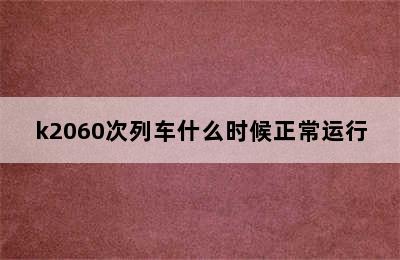 k2060次列车什么时候正常运行